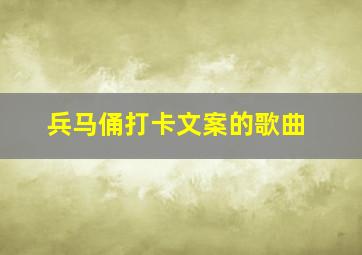 兵马俑打卡文案的歌曲